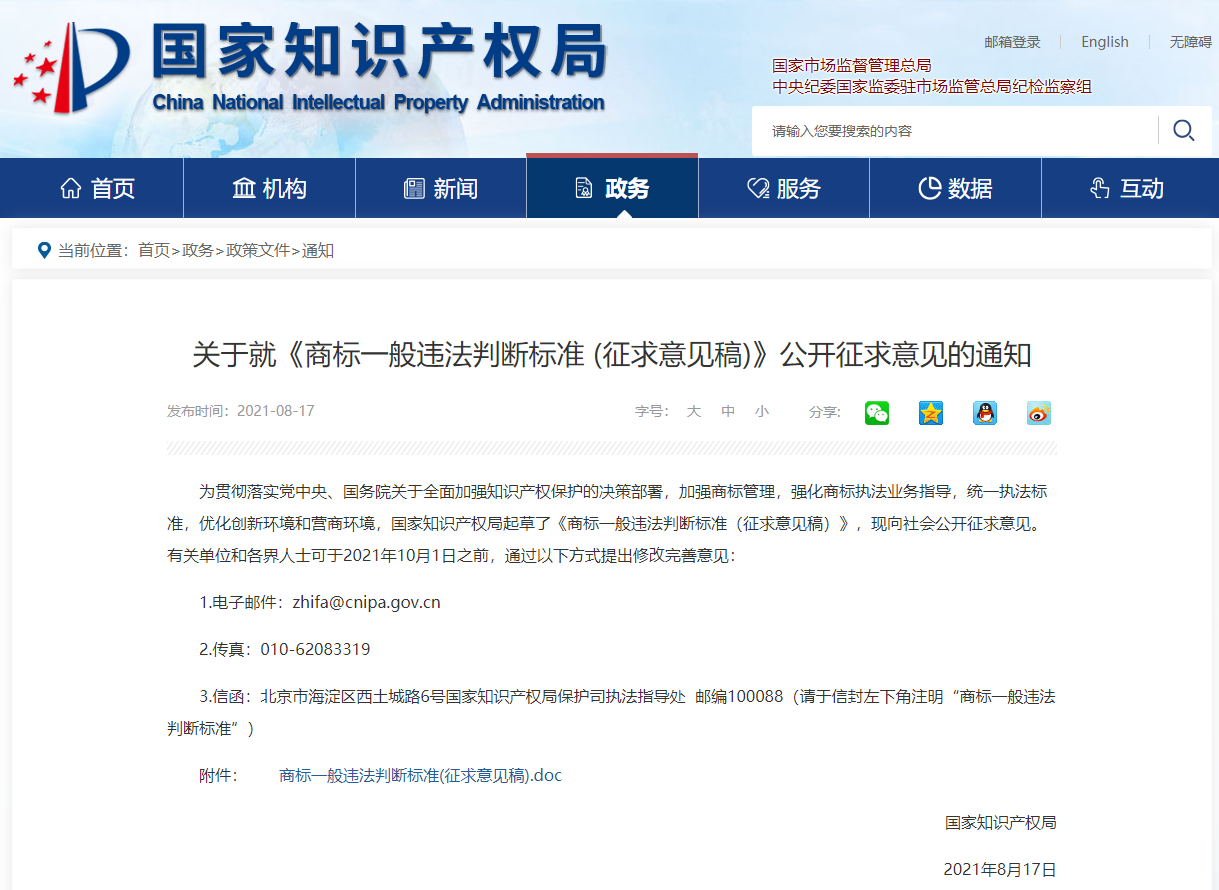 国家知识产权局
China National Intellectual Property Administration

邮箱登录 | English | 无障碍

国家市场监督管理总局
中央纪委国家监委驻市场监管总局纪检监察组

请输入您要搜索的内容

首页 机构 新闻 政务 服务 数据 互动

当前位置：首页>政务>政策文件>通知

关于就《商标一般违法判断标准 (征求意见稿)》公开征求意见的通知

发布时间：2021-08-17

字号： 大 中 小 分享：

为贯彻落实党中央、国务院关于全面加强知识产权保护的决策部署，加强商标管理，强化商标执法业务指导，统一执法标准，优化创新环境和营商环境，国家知识产权局起草了《商标一般违法判断标准（征求意见稿）》，现向社会公开征求意见。有关单位和各界人士可于2021年10月1日之前，通过以下方式提出修改完善意见：

1.电子邮件：zhifa@cnipa.gov.cn

2.传真：010-62083319

3.信函：北京市海淀区西土城路6号国家知识产权局保护司执法指导处 邮编100088（请于信封左下角注明“商标一般违法判断标准”）

附件： 商标一般违法判断标准(征求意见稿).doc

国家知识产权局

2021年8月17日